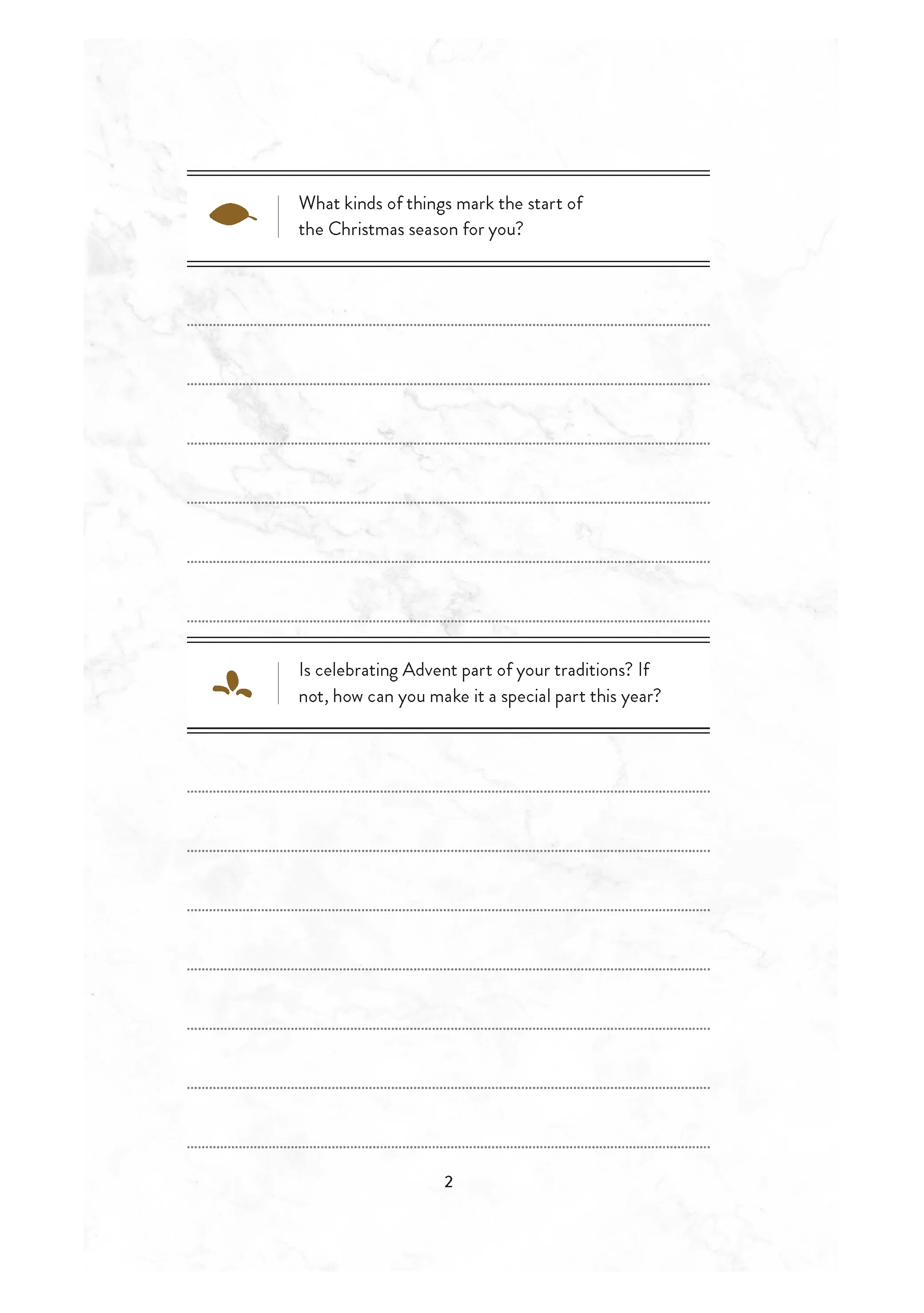 What kinds of things mark the start of the Christmas season for you?

Is celebrating Advent part of your traditions? If not, how can you make it a special part this year?

2